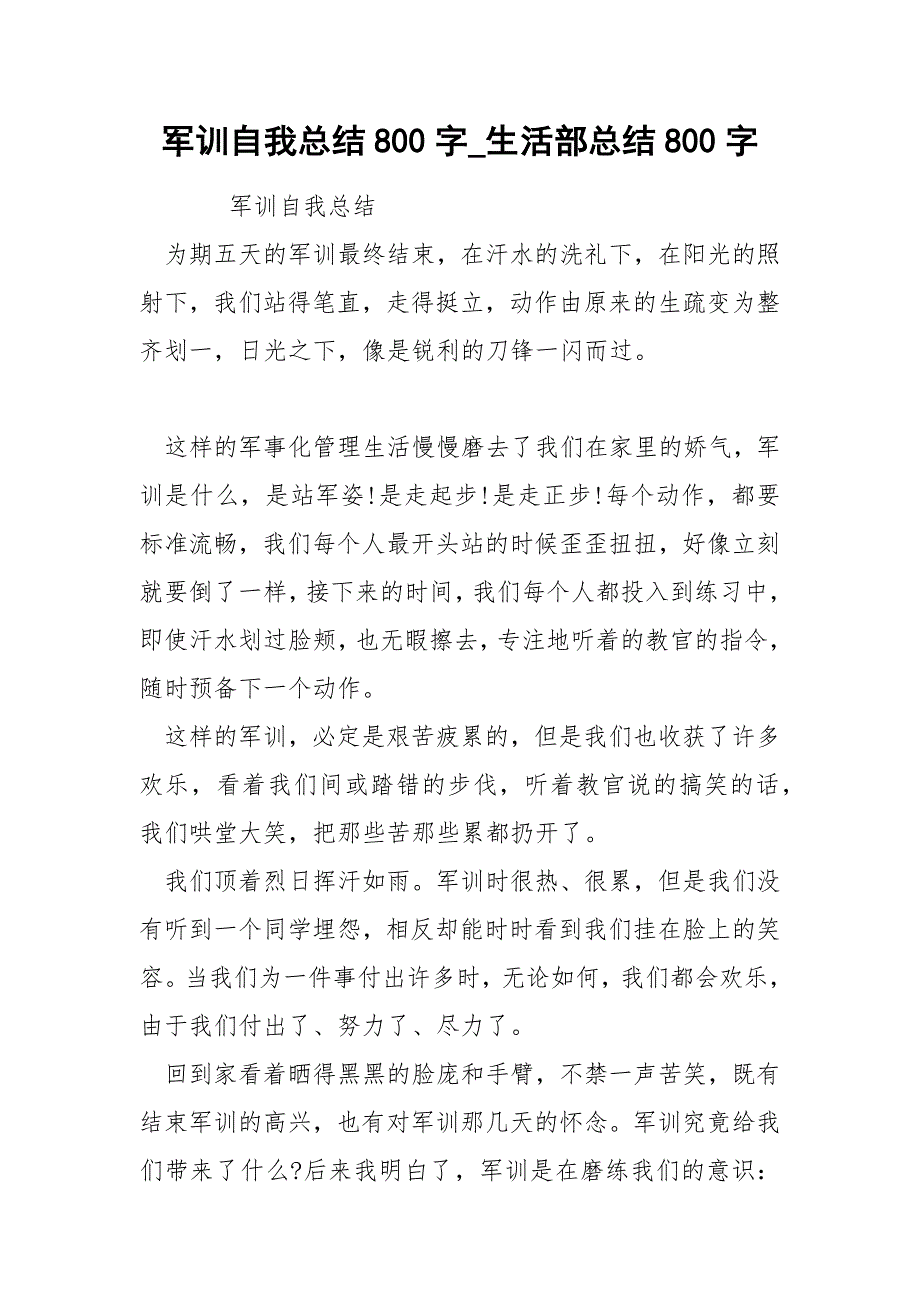 军训自我总结800字_生活部总结800字

军训自我总结

为期五天的军训最终结束，在汗水的洗礼下，在阳光的照射下，我们站得笔直，走得挺立，动作由原来的生疏变为整齐划一，日光之下，像是锐利的刀锋一闪而过。

这样的军事化管理生活慢慢磨去了我们在家里的娇气，军训是什么，是站军姿!是走起步!是走正步!每个动作，都要标准流畅，我们每个人最开头站的时候歪歪扭扭，好像立刻就要倒了一样，接下来的时间，我们每个人都投入到练习中，即使汗水划过脸颊，也无暇擦去，专注地听着的教官的指令，随时预备下一个动作。

这样的军训，必定是艰苦疲累的，但是我们也收获了许多欢乐，看着我们间或踏错的步伐，听着教官说的搞笑的话，我们哄堂大笑，把那些苦那些累都扔开了。

我们顶着烈日挥汗如雨。军训时很热、很累，但是我们没有听到一个同学埋怨，相反却能时时看到我们挂在脸上的笑容。当我们为一件事付出许多时，无论如何，我们都会欢乐，由于我们付出了、努力了、尽力了。

回到家看着晒得黑黑的脸庞和手臂，不禁一声苦笑，既有结束军训的高兴，也有对军训那几天的怀念。军训究竟给我们带来了什么?后来我明白了，军训是在磨练我们的意识: